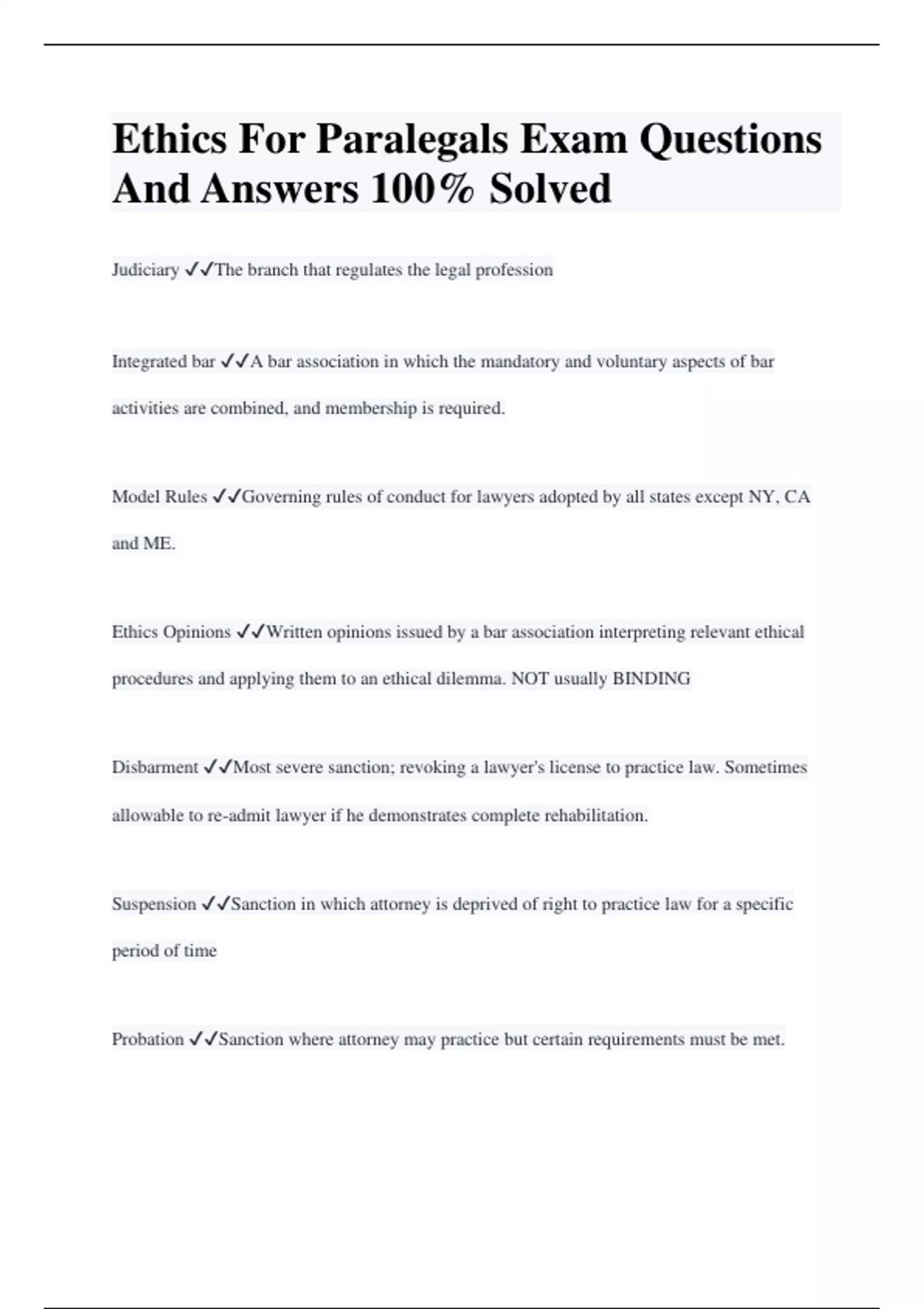 Ethics For Paralegals Exam Questions And Answers 100% Solved

Judiciary ✓✓The branch that regulates the legal profession

Integrated bar ✓✓A bar association in which the mandatory and voluntary aspects of bar activities are combined, and membership is required.

Model Rules ✓✓Governing rules of conduct for lawyers adopted by all states except NY, CA and ME.

Ethics Opinions ✓✓Written opinions issued by a bar association interpreting relevant ethical procedures and applying them to an ethical dilemma. NOT usually BINDING

Disbarment ✓✓Most severe sanction; revoking a lawyer's license to practice law. Sometimes allowable to re-admit lawyer if he demonstrates complete rehabilitation.

Suspension ✓✓Sanction in which attorney is deprived of right to practice law for a specific period of time

Probation ✓✓Sanction where attorney may practice but certain requirements must be met.